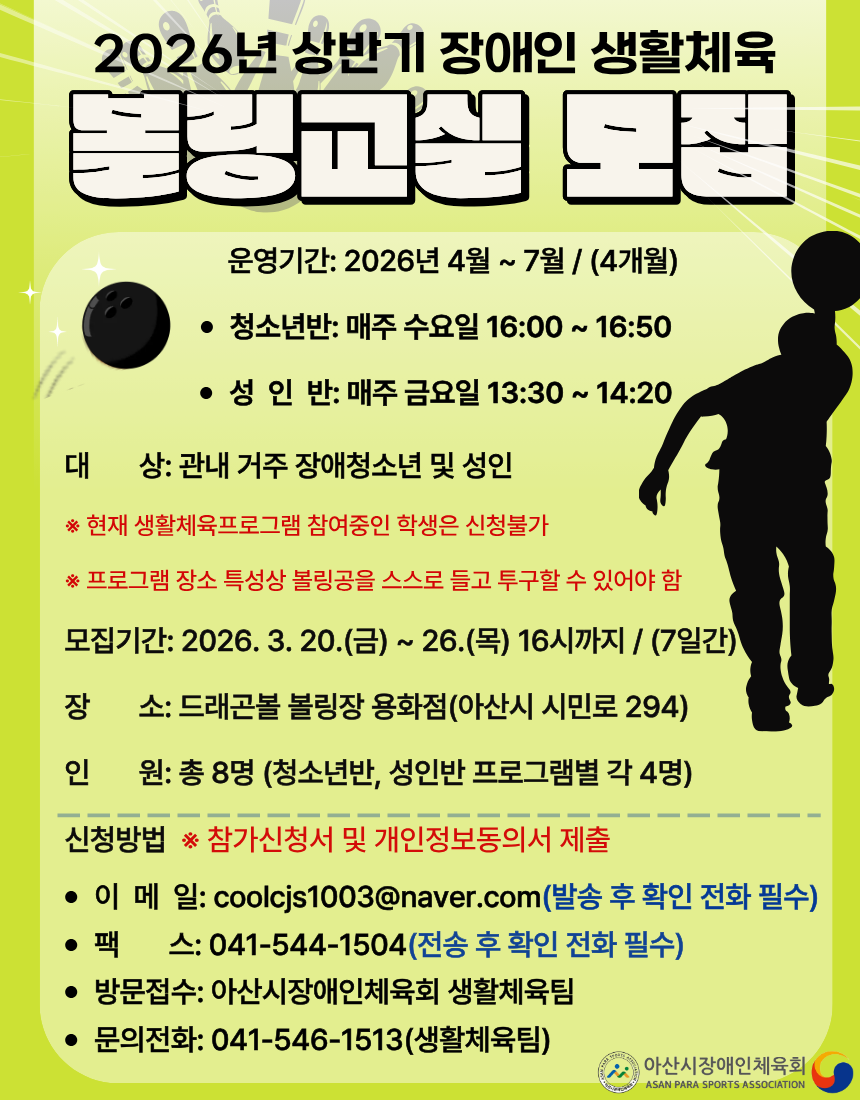 2026년 상반기 장애인 생활체육

볼링교실 모집

운영기간: 2026년 4월 ~ 7월 / (4개월)

• 청소년반: 매주 수요일 16:00 ~ 16:50

• 성 인 반: 매주 금요일 13:30 ~ 14:20

대 상: 관내 거주 장애청소년 및 성인

※ 현재 생활체육프로그램 참여중인 학생은 신청불가

※ 프로그램 장소 특성상 볼링공을 스스로 들고 투구할 수 있어야 함

모집기간: 2026. 3. 20.(금) ~ 26.(목) 16시까지 / (7일간)

장 소: 드래곤볼 볼링장 용화점(아산시 시민로 294)

인 원: 총 8명 (청소년반, 성인반 프로그램별 각 4명)

신청방법 ※ 참가신청서 및 개인정보동의서 제출

• 이 메 일: coolcjs1003@naver.com(발송 후 확인 전화 필수)

• 팩 스: 041-544-1504(전송 후 확인 전화 필수)

• 방문접수: 아산시장애인체육회 생활체육팀

• 문의전화: 041-546-1513(생활체육팀)

아산시장애인체육회
ASAN PARA SPORTS ASSOCIATION